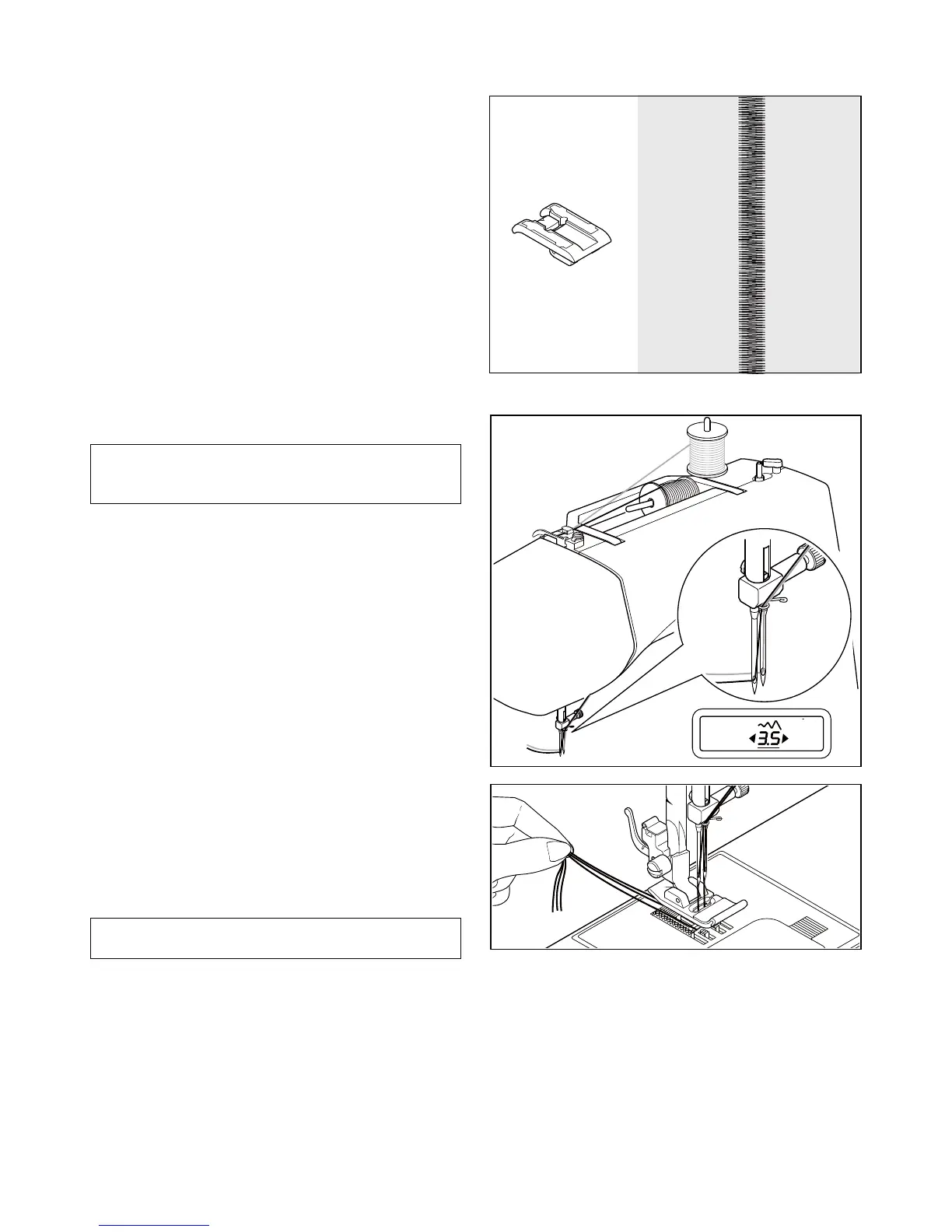 3.5